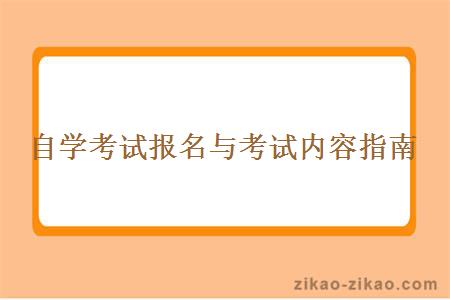 自学考试报名与考试内容指南

zikao-zikao.com